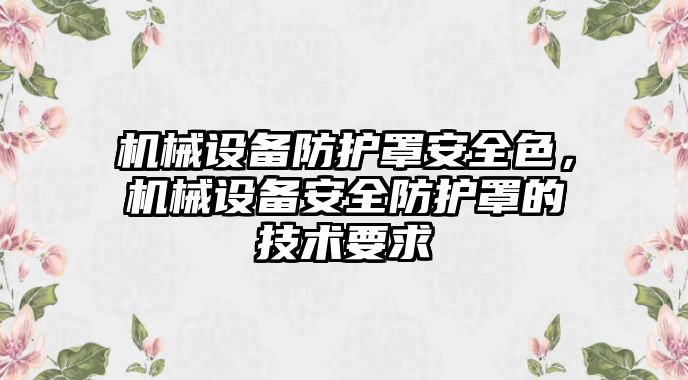 机械设备防护罩安全色，机械设备安全防护罩的技术要求